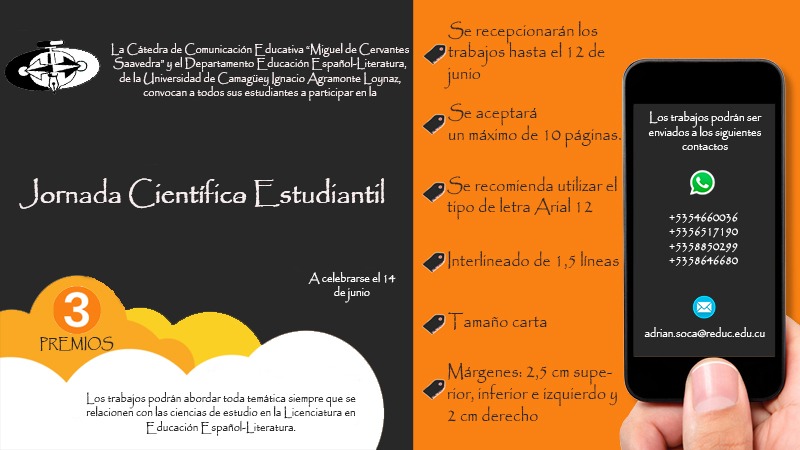 La Cátedra de Comunicación Educativa "Miguel de Cervantes Saavedra" y el Departamento Educación Español-Literatura, de la Universidad de Camagüey Ignacio Agramonte Loynaz, convocan a todos sus estudiantes a participar en la

Jornada Científica Estudiantil

A celebrarse el 14 de junio

3
PREMIOS

Los trabajos podrán abordar toda temática siempre que se relacionen con las ciencias de estudio en la Licenciatura en Educación Español-Literatura.

Se recepcionarán los trabajos hasta el 12 de junio

Se aceptará un máximo de 10 páginas.

Se recomienda utilizar el tipo de letra Arial 12

Interlineado de 1,5 líneas

Tamaño carta

Márgenes: 2,5 cm superior, inferior e izquierdo y 2 cm derecho

Los trabajos podrán ser enviados a los siguientes contactos

+5354660036
+5356517190
+5358850299
+5358646680

adrian.soca@reduc.edu.cu